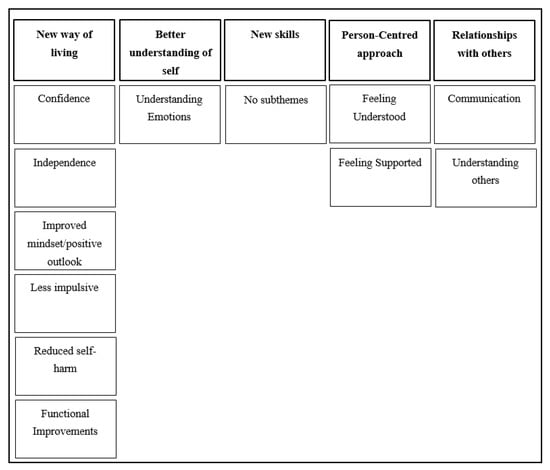 | New way of living | Better understanding of self | New skills | Person-Centred approach | Relationships with others |
|---|---|---|---|---|
| Confidence | Understanding Emotions | No subthemes | Feeling Understood | Communication |
| Independence | | | Feeling Supported | Understanding others |
| Improved mindset/positive outlook | | | | |
| Less impulsive | | | | |
| Reduced self-harm | | | | |
| Functional Improvements | | | | |